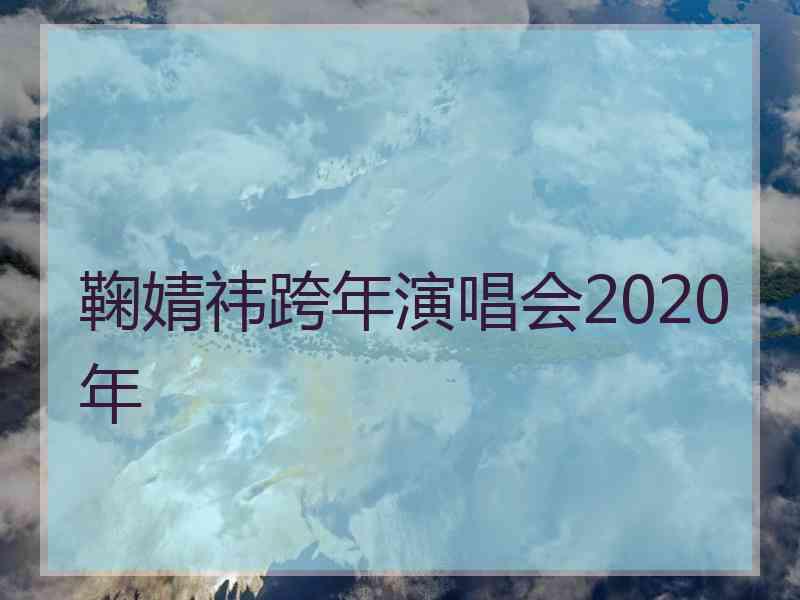 鞠婧祎跨年演唱会2020年